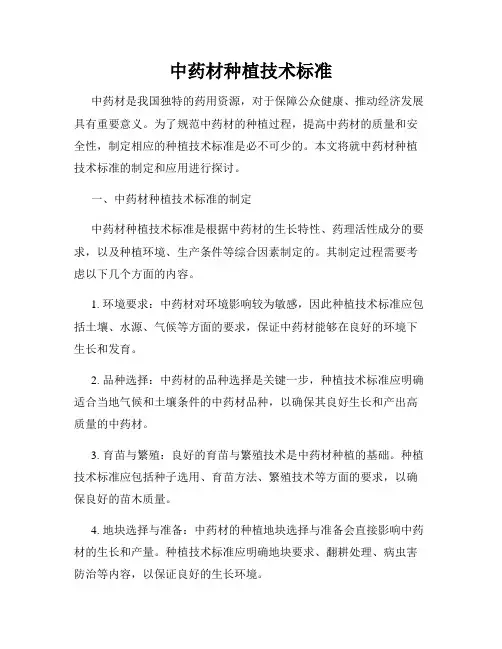 中药材种植技术标准

中药材是我国独特的药用资源，对于保障公众健康、推动经济发展具有重要意义。为了规范中药材的种植过程，提高中药材的质量和安全性，制定相应的种植技术标准是必不可少的。本文将就中药材种植技术标准的制定和应用进行探讨。

一、中药材种植技术标准的制定

中药材种植技术标准是根据中药材的生长特性、药理活性成分的要求，以及种植环境、生产条件等综合因素制定的。其制定过程需要考虑以下几个方面的内容。

1. 环境要求：中药材对环境影响较为敏感，因此种植技术标准应包括土壤、水源、气候等方面的要求，保证中药材能够在良好的环境下生长和发育。

2. 品种选择：中药材的品种选择是关键一步，种植技术标准应明确适合当地气候和土壤条件的中药材品种，以确保其良好生长和产出高质量的中药材。

3. 育苗与繁殖：良好的育苗与繁殖技术是中药材种植的基础。种植技术标准应包括种子选用、育苗方法、繁殖技术等方面的要求，以确保良好的苗木质量。

4. 地块选择与准备：中药材的种植地块选择与准备会直接影响中药材的生长和产量。种植技术标准应明确地块要求、翻耕处理、病虫害防治等内容，以保证良好的生长环境。